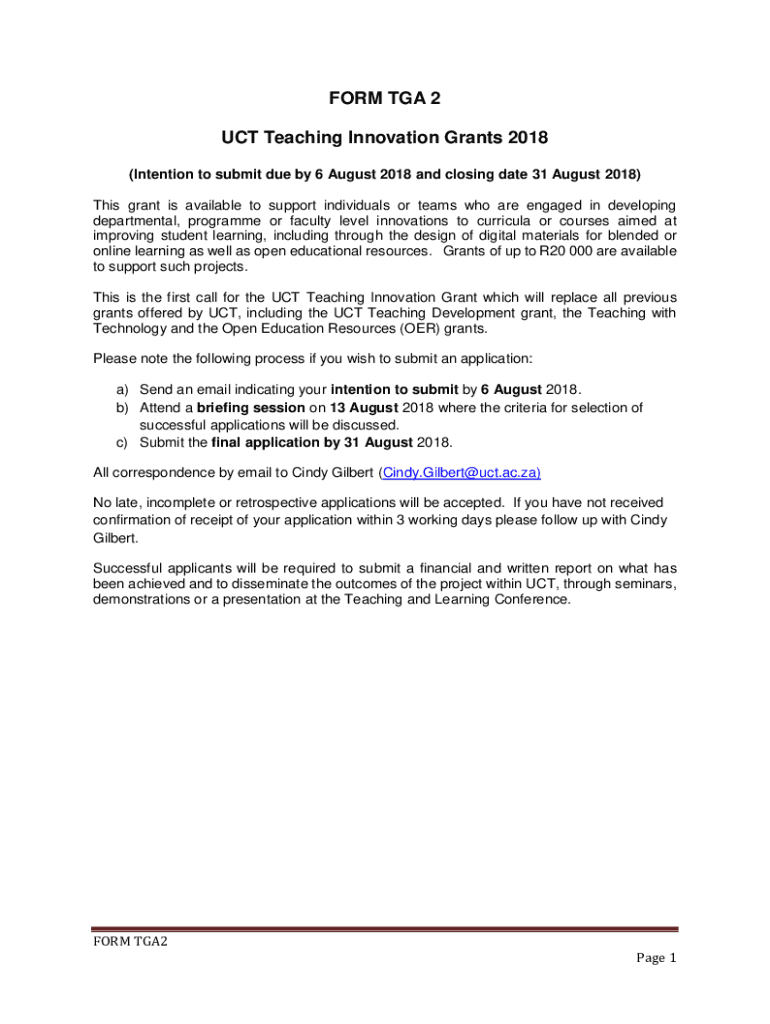 FORM TGA 2

UCT Teaching Innovation Grants 2018

(Intention to submit due by 6 August 2018 and closing date 31 August 2018)

This grant is available to support individuals or teams who are engaged in developing departmental, programme or faculty level innovations to curricula or courses aimed at improving student learning, including through the design of digital materials for blended or online learning as well as open educational resources. Grants of up to R20 000 are available to support such projects.

This is the first call for the UCT Teaching Innovation Grant which will replace all previous grants offered by UCT, including the UCT Teaching Development grant, the Teaching with Technology and the Open Education Resources (OER) grants.

Please note the following process if you wish to submit an application:

a) Send an email indicating your intention to submit by 6 August 2018.
b) Attend a briefing session on 13 August 2018 where the criteria for selection of successful applications will be discussed.
c) Submit the final application by 31 August 2018.

All correspondence by email to Cindy Gilbert (Cindy.Gilbert@uct.ac.za)

No late, incomplete or retrospective applications will be accepted. If you have not received confirmation of receipt of your application within 3 working days please follow up with Cindy Gilbert.

Successful applicants will be required to submit a financial and written report on what has been achieved and to disseminate the outcomes of the project within UCT, through seminars, demonstrations or a presentation at the Teaching and Learning Conference.

FORM TGA2

Page 1